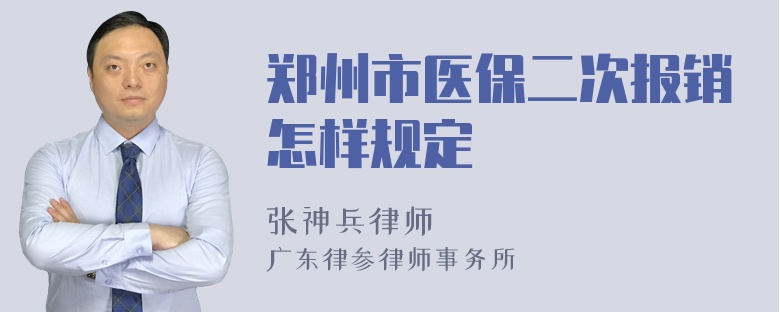 郑州市医保二次报销怎样规定

张神兵律师
广东律参律师事务所